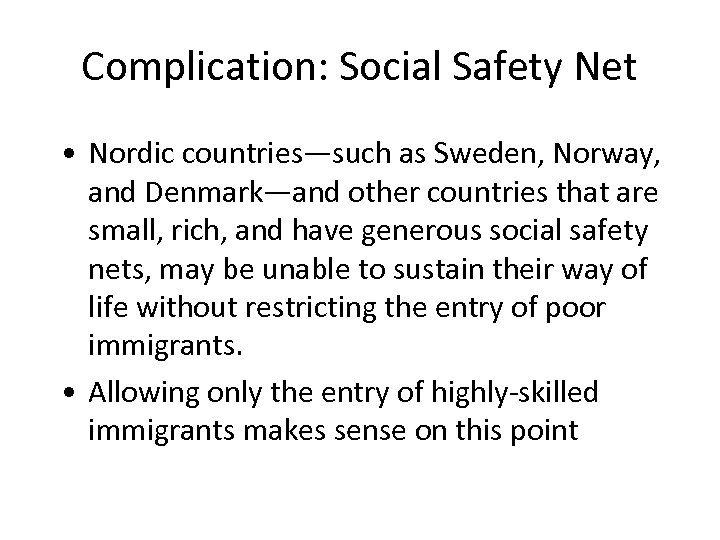 Complication: Social Safety Net

• Nordic countries—such as Sweden, Norway, and Denmark—and other countries that are small, rich, and have generous social safety nets, may be unable to sustain their way of life without restricting the entry of poor immigrants.

• Allowing only the entry of highly-skilled immigrants makes sense on this point